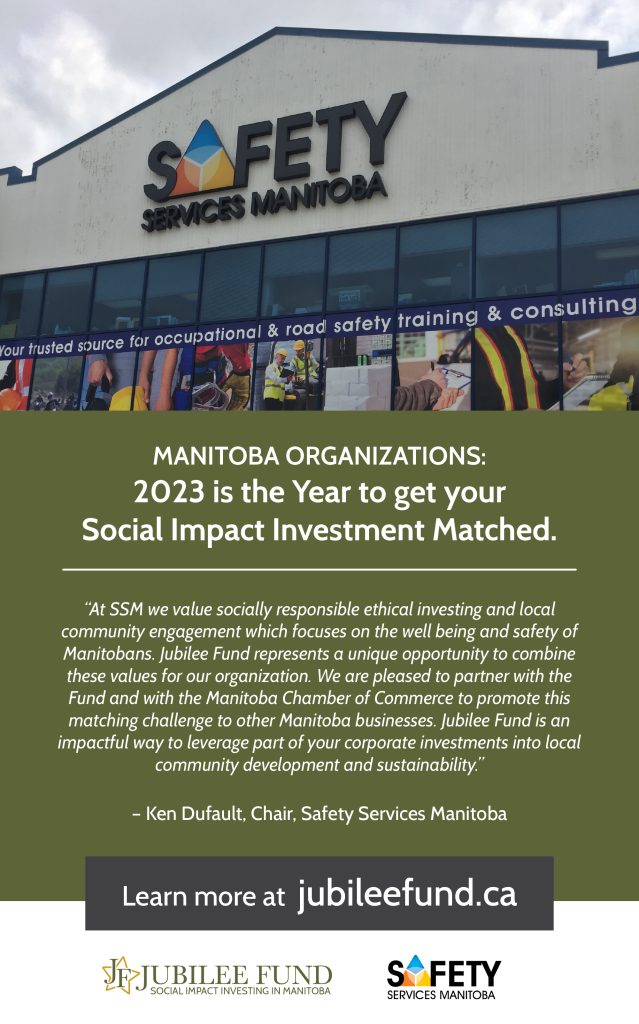 SAFETY
SERVICES MANITOBA

Your trusted source for occupational & road safety training & consulting

MANITOBA ORGANIZATIONS:
2023 is the Year to get your Social Impact Investment Matched.

"At SSM we value socially responsible ethical investing and local community engagement which focuses on the well being and safety of Manitobans. Jubilee Fund represents a unique opportunity to combine these values for our organization. We are pleased to partner with the Fund and with the Manitoba Chamber of Commerce to promote this matching challenge to other Manitoba businesses. Jubilee Fund is an impactful way to leverage part of your corporate investments into local community development and sustainability."

– Ken Dufault, Chair, Safety Services Manitoba

Learn more at jubileefund.ca

JF JUBILEE FUND
SOCIAL IMPACT INVESTING IN MANITOBA

SAFETY
SERVICES MANITOBA